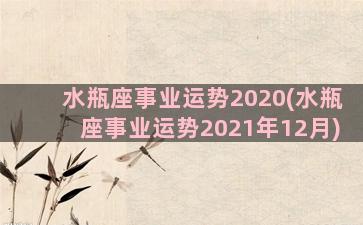 水瓶座事业运势2020(水瓶座事业运势2021年12月)